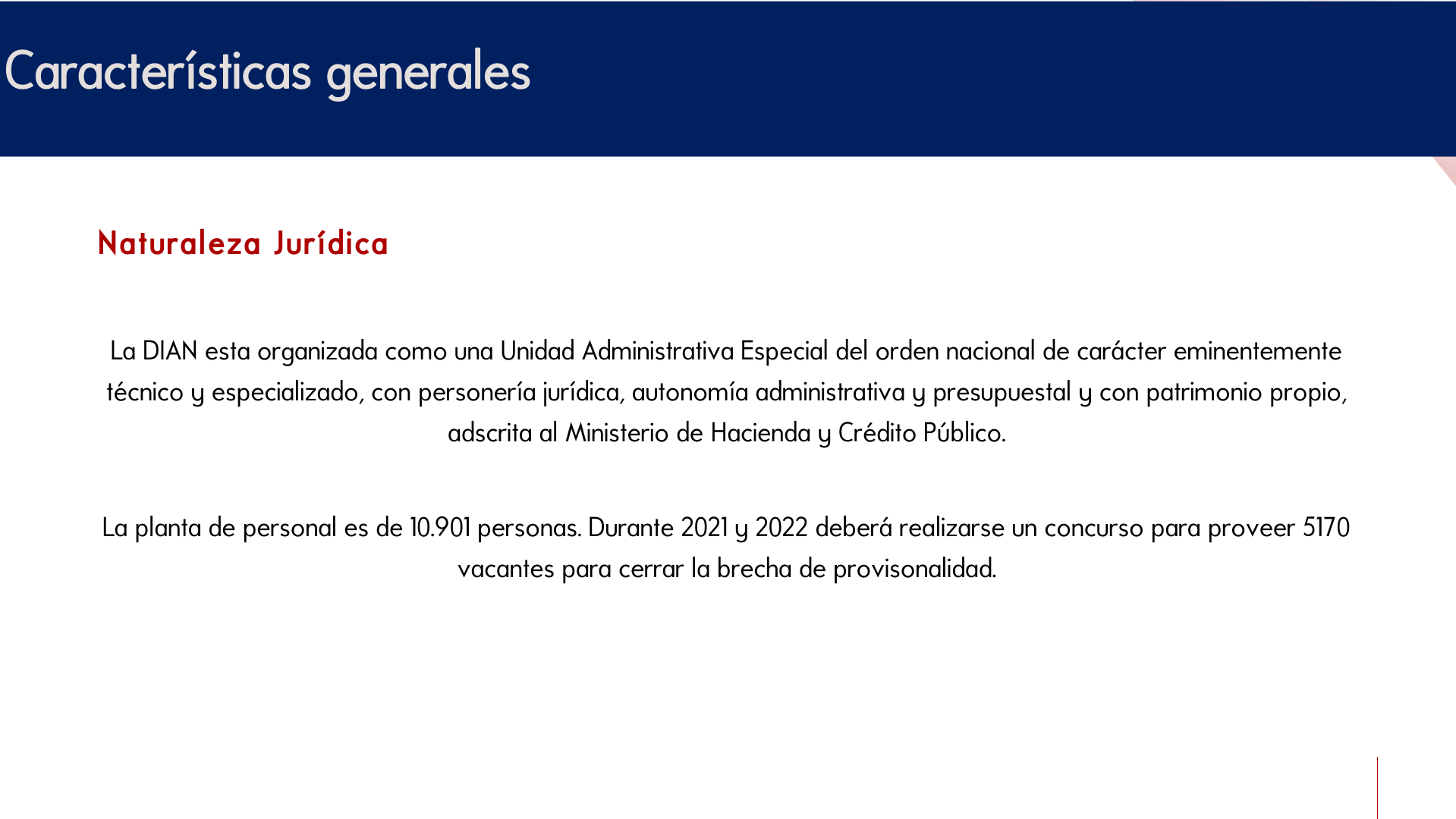 Características generales

Naturaleza Jurídica

La DIAN esta organizada como una Unidad Administrativa Especial del orden nacional de carácter eminentemente técnico y especializado, con personería jurídica, autonomía administrativa y presupuestal y con patrimonio propio, adscrita al Ministerio de Hacienda y Crédito Público.

La planta de personal es de 10.901 personas. Durante 2021 y 2022 deberá realizarse un concurso para proveer 5170 vacantes para cerrar la brecha de provisonalidad.